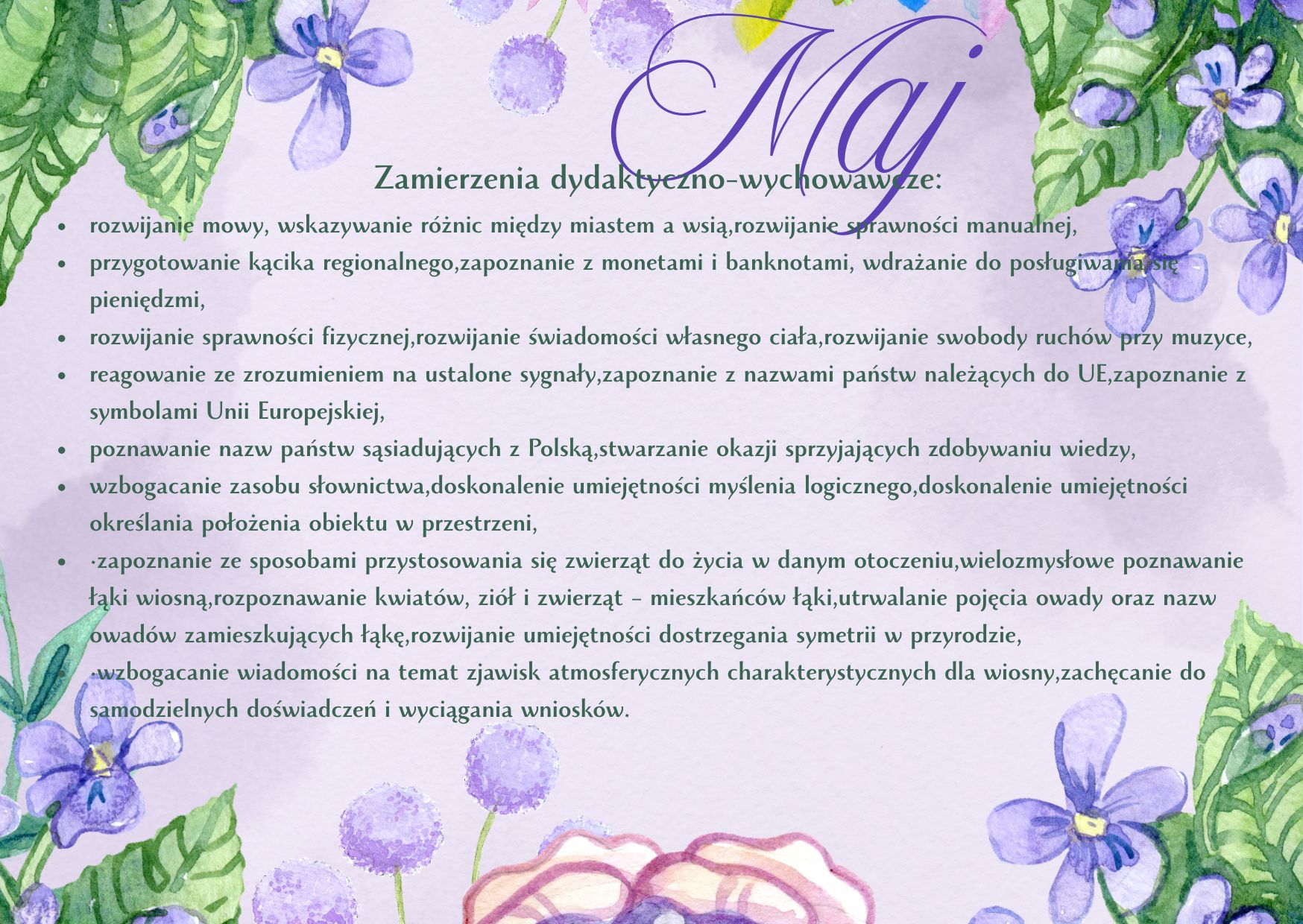 Maj

Zamierzenia dydaktyczno-wychowawcze:

- rozwijanie mowy, wskazywanie różnic między miastem a wsią,rozwijanie sprawności manualnej,
- przygotowanie kącika regionalnego,zapoznanie z monetami i banknotami, wdrażanie do posługiwania się pieniędzmi,
- rozwijanie sprawności fizycznej,rozwijanie świadomości własnego ciała,rozwijanie swobody ruchów przy muzyce,
- reagowanie ze zrozumieniem na ustalone sygnały,zapoznanie z nazwami państw należących do UE,zapoznanie z symbolami Unii Europejskiej,
- poznawanie nazw państw sąsiadujących z Polską,stwarzanie okazji sprzyjających zdobywaniu wiedzy,
- wzbogacanie zasobu słownictwa,doskonalenie umiejętności myślenia logicznego,doskonalenie umiejętności określania położenia obiektu w przestrzeni,
- ·zapoznanie ze sposobami przystosowania się zwierząt do życia w danym otoczeniu,wielozmysłowe poznawanie łąki wiosną,rozpoznawanie kwiatów, ziół i zwierząt – mieszkańców łąki,utrwalanie pojęcia owady oraz nazw owadów zamieszkujących łąkę,rozwijanie umiejętności dostrzegania symetrii w przyrodzie,
·wzbogacanie wiadomości na temat zjawisk atmosferycznych charakterystycznych dla wiosny,zachęcanie do samodzielnych doświadczeń i wyciągania wniosków.